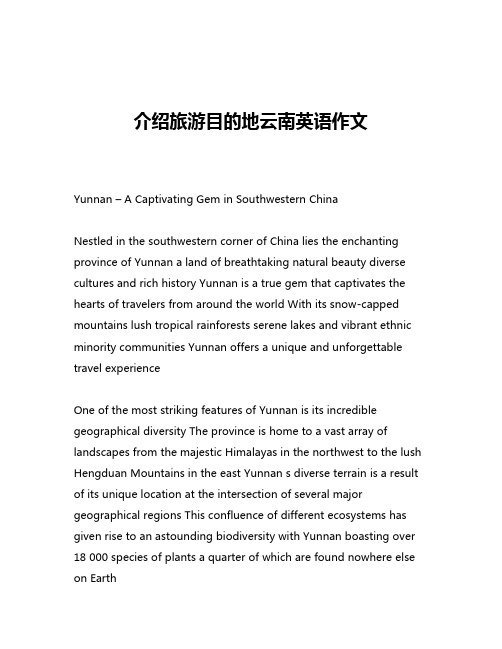 介绍旅游目的地云南英语作文

Yunnan – A Captivating Gem in Southwestern China

Nestled in the southwestern corner of China lies the enchanting province of Yunnan a land of breathtaking natural beauty diverse cultures and rich history Yunnan is a true gem that captivates the hearts of travelers from around the world With its snow-capped mountains lush tropical rainforests serene lakes and vibrant ethnic minority communities Yunnan offers a unique and unforgettable travel experience

One of the most striking features of Yunnan is its incredible geographical diversity The province is home to a vast array of landscapes from the majestic Himalayas in the northwest to the lush Hengduan Mountains in the east Yunnan s diverse terrain is a result of its unique location at the intersection of several major geographical regions This confluence of different ecosystems has given rise to an astounding biodiversity with Yunnan boasting over 18 000 species of plants a quarter of which are found nowhere else on Earth